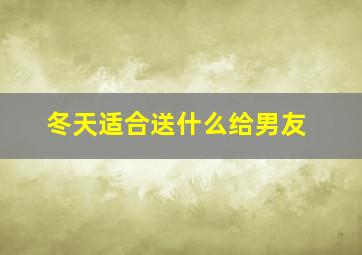 冬天适合送什么给男友